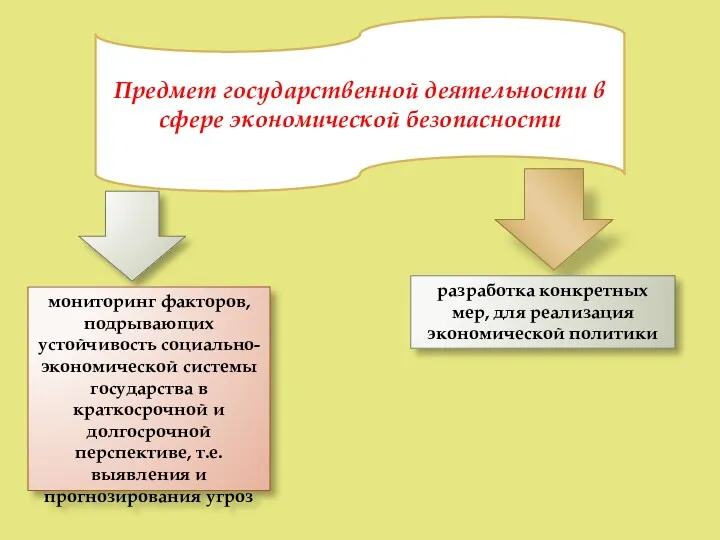 Предмет государственной деятельности в сфере экономической безопасности

мониторинг факторов, подрывающих устойчивость социально-экономической системы государства в краткосрочной и долгосрочной перспективе, т.е. выявления и прогнозирования угроз

разработка конкретных мер, для реализация экономической политики